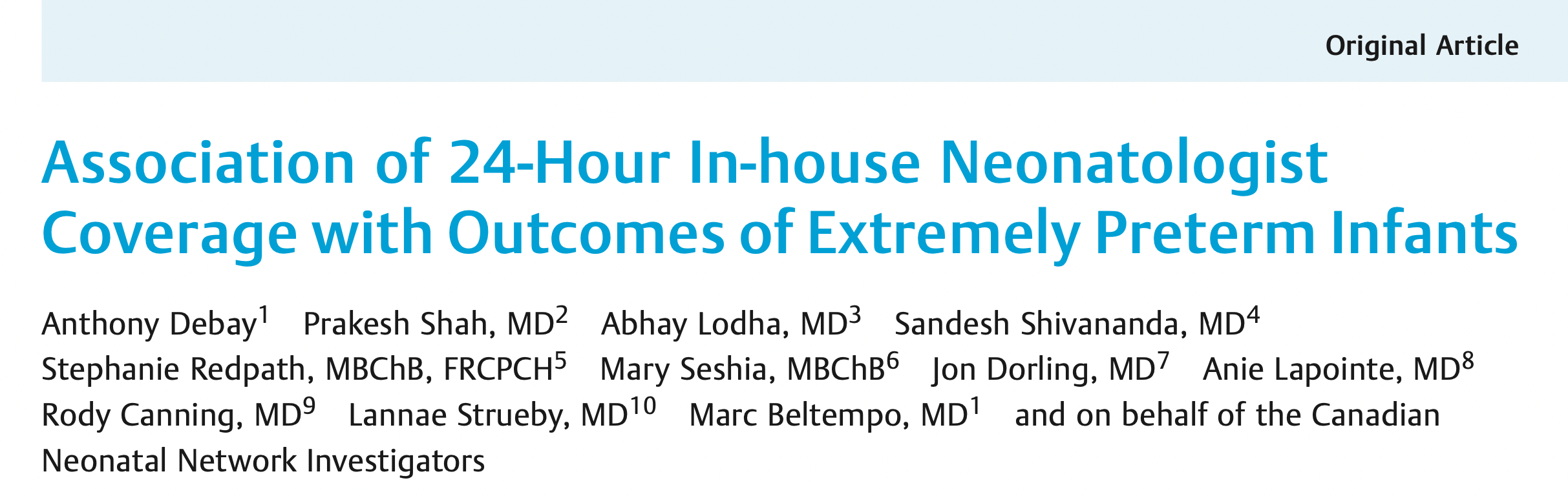 Original Article

Association of 24-Hour In-house Neonatologist Coverage with Outcomes of Extremely Preterm Infants

Anthony Debay$^{1}$ Prakesh Shah, MD$^{2}$ Abhay Lodha, MD$^{3}$ Sandesh Shivananda, MD$^{4}$ Stephanie Redpath, MBChB, FRCPCH$^{5}$ Mary Seshia, MBChB$^{6}$ Jon Dorling, MD$^{7}$ Anie Lapointe, MD$^{8}$ Rody Canning, MD$^{9}$ Lannae Strueby, MD$^{10}$ Marc Beltempo, MD$^{1}$ and on behalf of the Canadian Neonatal Network Investigators